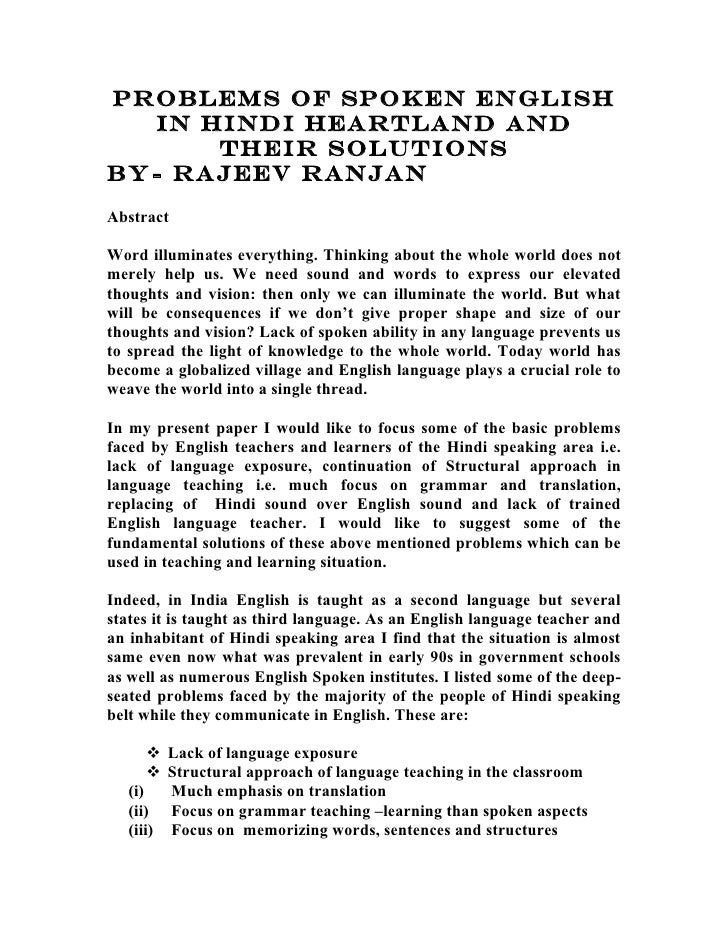 PROBLEMS OF SPOKEN ENGLISH IN HINDI HEARTLAND AND THEIR SOLUTIONS
BY- RAJEEV RANJAN

Abstract

Word illuminates everything. Thinking about the whole world does not merely help us. We need sound and words to express our elevated thoughts and vision: then only we can illuminate the world. But what will be consequences if we don't give proper shape and size of our thoughts and vision? Lack of spoken ability in any language prevents us to spread the light of knowledge to the whole world. Today world has become a globalized village and English language plays a crucial role to weave the world into a single thread.

In my present paper I would like to focus some of the basic problems faced by English teachers and learners of the Hindi speaking area i.e. lack of language exposure, continuation of Structural approach in language teaching i.e. much focus on grammar and translation, replacing of Hindi sound over English sound and lack of trained English language teacher. I would like to suggest some of the fundamental solutions of these above mentioned problems which can be used in teaching and learning situation.

Indeed, in India English is taught as a second language but several states it is taught as third language. As an English language teacher and an inhabitant of Hindi speaking area I find that the situation is almost same even now what was prevalent in early 90s in government schools as well as numerous English Spoken institutes. I listed some of the deep-seated problems faced by the majority of the people of Hindi speaking belt while they communicate in English. These are:

❖ Lack of language exposure
❖ Structural approach of language teaching in the classroom
(i) Much emphasis on translation
(ii) Focus on grammar teaching –learning than spoken aspects
(iii) Focus on memorizing words, sentences and structures